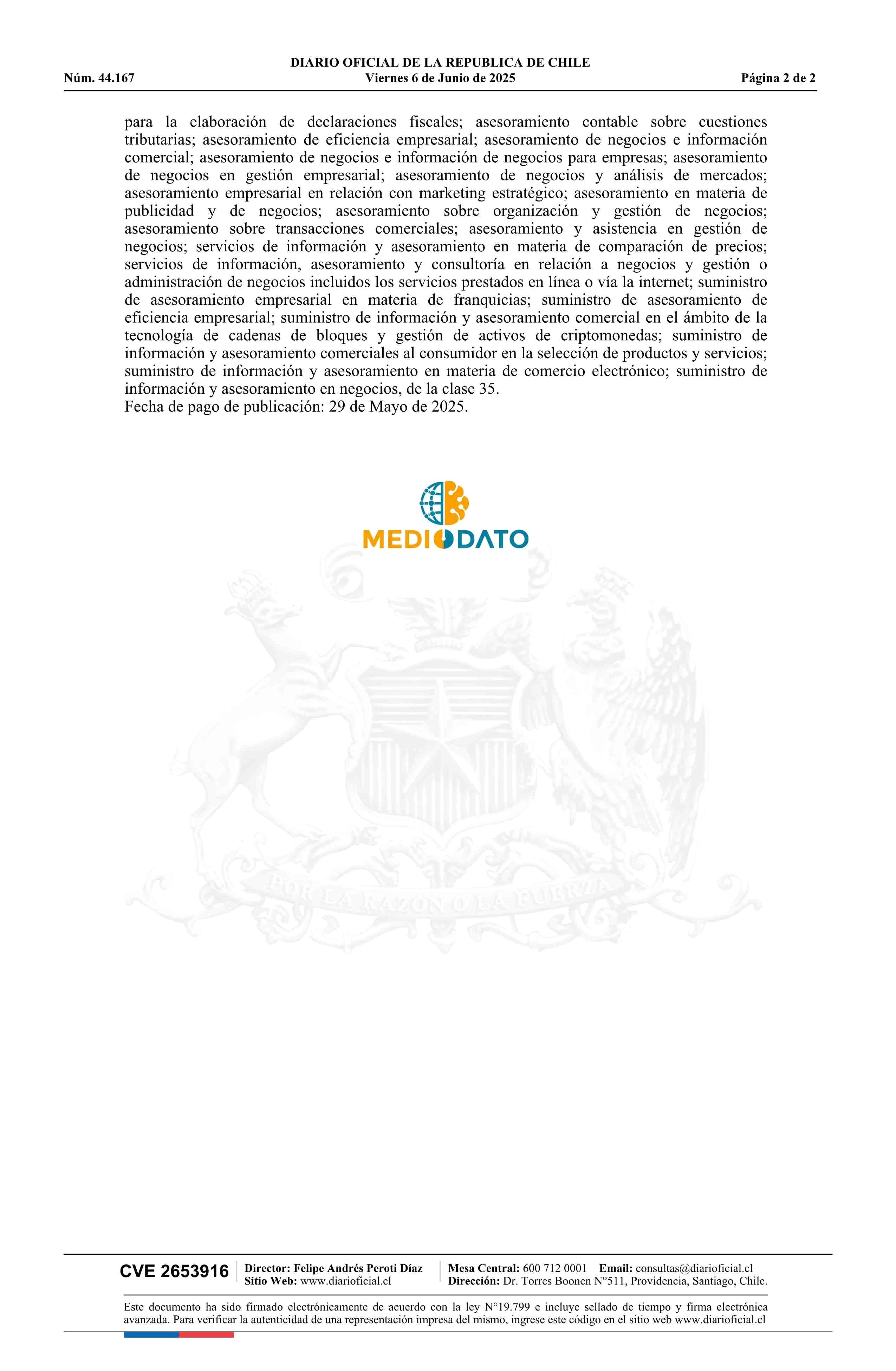 DIARIO OFICIAL DE LA REPUBLICA DE CHILE
Núm. 44.167 Viernes 6 de Junio de 2025 Página 2 de 2

para la elaboración de declaraciones fiscales; asesoramiento contable sobre cuestiones tributarias; asesoramiento de eficiencia empresarial; asesoramiento de negocios e información comercial; asesoramiento de negocios e información de negocios para empresas; asesoramiento de negocios en gestión empresarial; asesoramiento de negocios y análisis de mercados; asesoramiento empresarial en relación con marketing estratégico; asesoramiento en materia de publicidad y de negocios; asesoramiento sobre organización y gestión de negocios; asesoramiento sobre transacciones comerciales; asesoramiento y asistencia en gestión de negocios; servicios de información y asesoramiento en materia de comparación de precios; servicios de información, asesoramiento y consultoría en relación a negocios y gestión o administración de negocios incluidos los servicios prestados en línea o vía la internet; suministro de asesoramiento empresarial en materia de franquicias; suministro de asesoramiento de eficiencia empresarial; suministro de información y asesoramiento comercial en el ámbito de la tecnología de cadenas de bloques y gestión de activos de criptomonedas; suministro de información y asesoramiento comerciales al consumidor en la selección de productos y servicios; suministro de información y asesoramiento en materia de comercio electrónico; suministro de información y asesoramiento en negocios, de la clase 35.
Fecha de pago de publicación: 29 de Mayo de 2025.

MEDIODATO

POR LA RAZON O LA FUERZA

CVE 2653916 Director: Felipe Andrés Peroti Díaz Sitio Web: www.diarioficial.cl Mesa Central: 600 712 0001 Email: consultas@diarioficial.cl Dirección: Dr. Torres Boonen N°511, Providencia, Santiago, Chile.

Este documento ha sido firmado electrónicamente de acuerdo con la ley N°19.799 e incluye sellado de tiempo y firma electrónica avanzada. Para verificar la autenticidad de una representación impresa del mismo, ingrese este código en el sitio web www.diarioficial.cl